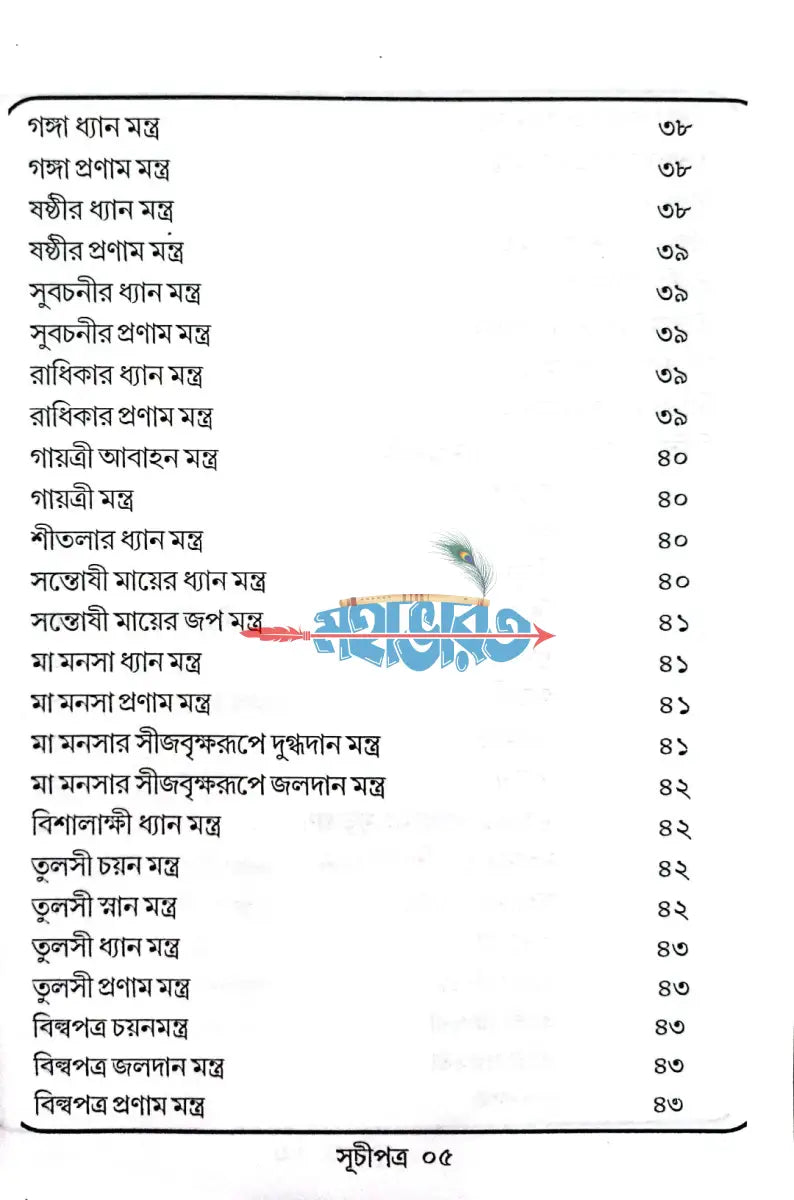 | | |
|---|---|
| গঙ্গা ধ্যান মন্ত্র | ৩৮ |
| গঙ্গা প্রণাম মন্ত্র | ৩৮ |
| ষষ্ঠীর ধ্যান মন্ত্র | ৩৮ |
| ষষ্ঠীর প্রণাম মন্ত্র | ৩৯ |
| সুবচনীর ধ্যান মন্ত্র | ৩৯ |
| সুবচনীর প্রণাম মন্ত্র | ৩৯ |
| রাধিকার ধ্যান মন্ত্র | ৩৯ |
| রাধিকার প্রণাম মন্ত্র | ৩৯ |
| গায়ত্রী আবাহন মন্ত্র | ৪০ |
| গায়ত্রী মন্ত্র | ৪০ |
| শীতলার ধ্যান মন্ত্র | ৪০ |
| সন্তোষী মায়ের ধ্যান মন্ত্র | ৪০ |
| সন্তোষী মায়ের জপ মন্ত্র | ৪১ |
| মা মনসা ধ্যান মন্ত্র | ৪১ |
| মা মনসা প্রণাম মন্ত্র | ৪১ |
| মা মনসার সীজবৃক্ষরূপে দুগ্ধদান মন্ত্র | ৪১ |
| মা মনসার সীজবৃক্ষরূপে জলদান মন্ত্র | ৪২ |
| বিশালাক্ষী ধ্যান মন্ত্র | ৪২ |
| তুলসী চয়ন মন্ত্র | ৪২ |
| তুলসী স্নান মন্ত্র | ৪২ |
| তুলসী ধ্যান মন্ত্র | ৪৩ |
| তুলসী প্রণাম মন্ত্র | ৪৩ |
| বিল্বপত্র চয়নমন্ত্র | ৪৩ |
| বিল্বপত্র জলদান মন্ত্র | ৪৩ |
| বিল্বপত্র প্রণাম মন্ত্র | ৪৩ |

মহাভারত

সূচীপত্র ০৫